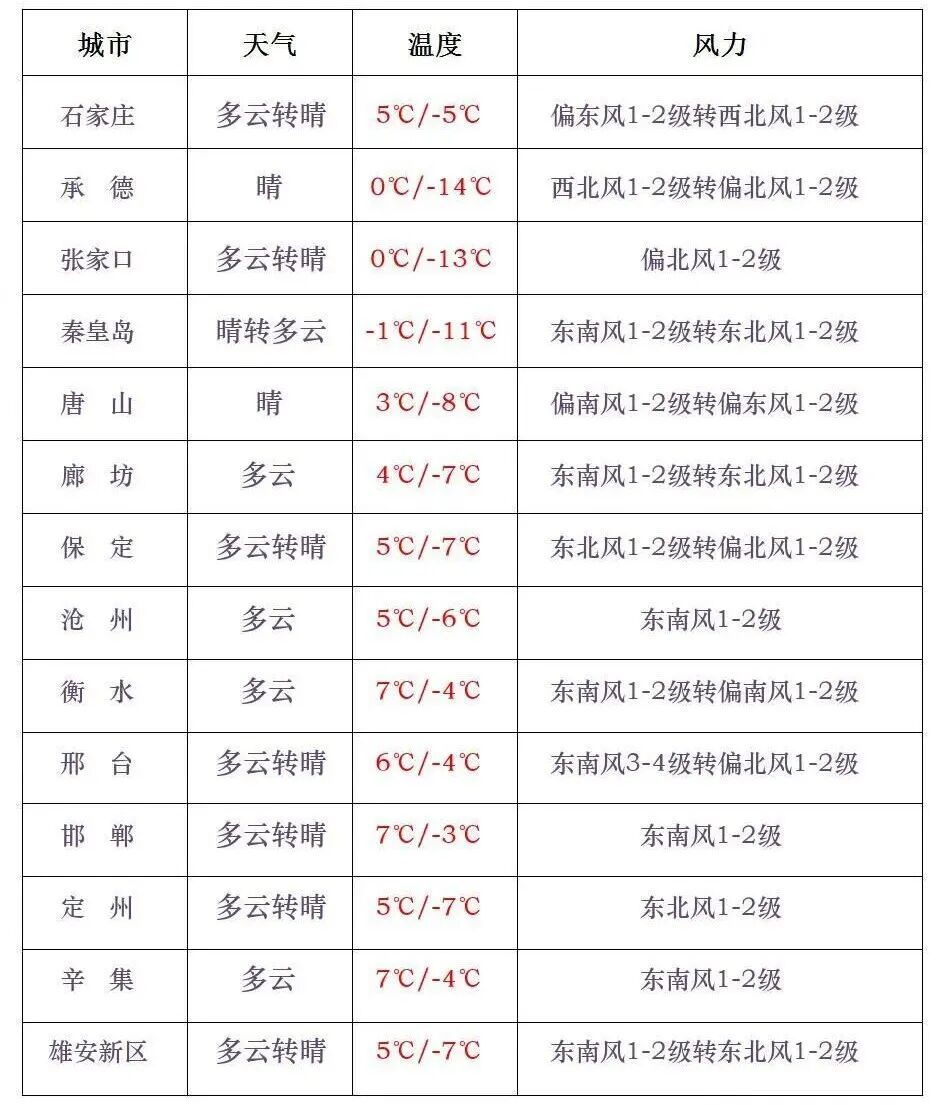 | 城市 | 天气 | 温度 | 风力 |
|---|---|---|---|
| 石家庄 | 多云转晴 | 5℃/-5℃ | 偏东风1-2级转西北风1-2级 |
| 承　德 | 晴 | 0℃/-14℃ | 西北风1-2级转偏北风1-2级 |
| 张家口 | 多云转晴 | 0℃/-13℃ | 偏北风1-2级 |
| 秦皇岛 | 晴转多云 | -1℃/-11℃ | 东南风1-2级转东北风1-2级 |
| 唐　山 | 晴 | 3℃/-8℃ | 偏南风1-2级转偏东风1-2级 |
| 廊　坊 | 多云 | 4℃/-7℃ | 东南风1-2级转东北风1-2级 |
| 保　定 | 多云转晴 | 5℃/-7℃ | 东北风1-2级转偏北风1-2级 |
| 沧　州 | 多云 | 5℃/-6℃ | 东南风1-2级 |
| 衡　水 | 多云 | 7℃/-4℃ | 东南风1-2级转偏南风1-2级 |
| 邢　台 | 多云转晴 | 6℃/-4℃ | 东南风3-4级转偏北风1-2级 |
| 邯　郸 | 多云转晴 | 7℃/-3℃ | 东南风1-2级 |
| 定　州 | 多云转晴 | 5℃/-7℃ | 东北风1-2级 |
| 辛　集 | 多云 | 7℃/-4℃ | 东南风1-2级 |
| 雄安新区 | 多云转晴 | 5℃/-7℃ | 东南风1-2级转东北风1-2级 |